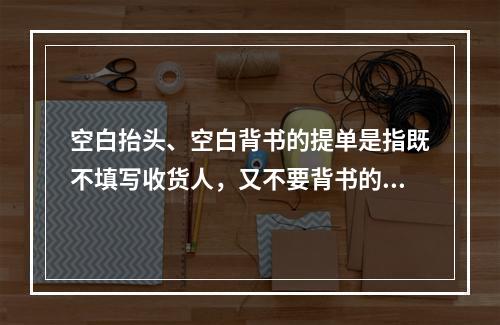 空白抬头、空白背书的提单是指既不填写收货人，又不要背书的...